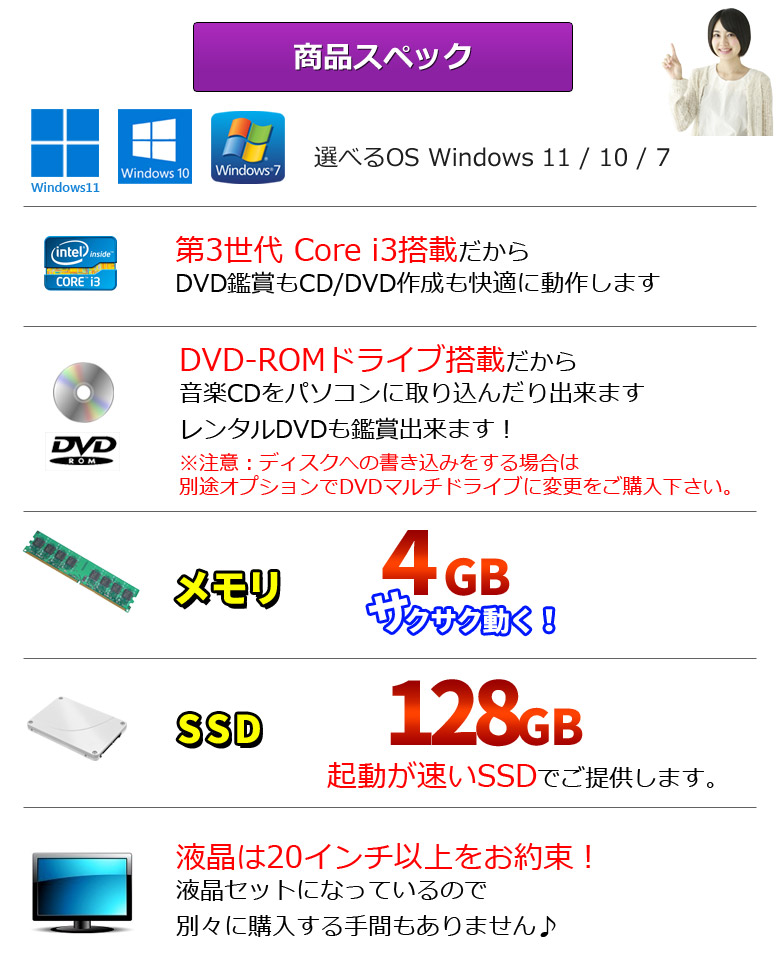 商品スペック

Windows11 Windows 10 Windows 7

選べるOS Windows 11 / 10 / 7

intel inside CORE i3

第3世代 Core i3搭載だから
DVD鑑賞もCD/DVD作成も快適に動作します

DVD ROM

DVD-ROMドライブ搭載だから
音楽CDをパソコンに取り込んだり出来ます
レンタルDVDも鑑賞出来ます！
※注意：ディスクへの書き込みをする場合は
別途オプションでDVDマルチドライブに変更をご購入下さい。

メモリ 4GB
サクサク動く！

SSD 128GB
起動が速いSSDでご提供します。

液晶は20インチ以上をお約束！
液晶セットになっているので
別々に購入する手間もありません♪